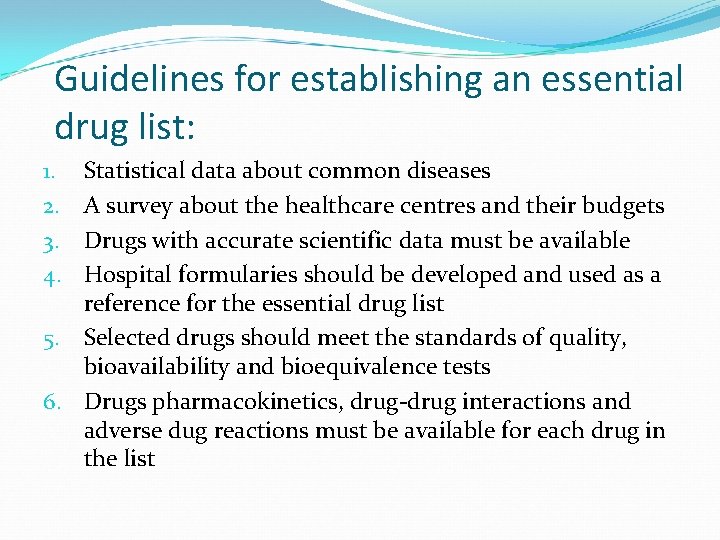 Guidelines for establishing an essential drug list:

1. Statistical data about common diseases
2. A survey about the healthcare centres and their budgets
3. Drugs with accurate scientific data must be available
4. Hospital formularies should be developed and used as a reference for the essential drug list
5. Selected drugs should meet the standards of quality, bioavailability and bioequivalence tests
6. Drugs pharmacokinetics, drug-drug interactions and adverse dug reactions must be available for each drug in the list